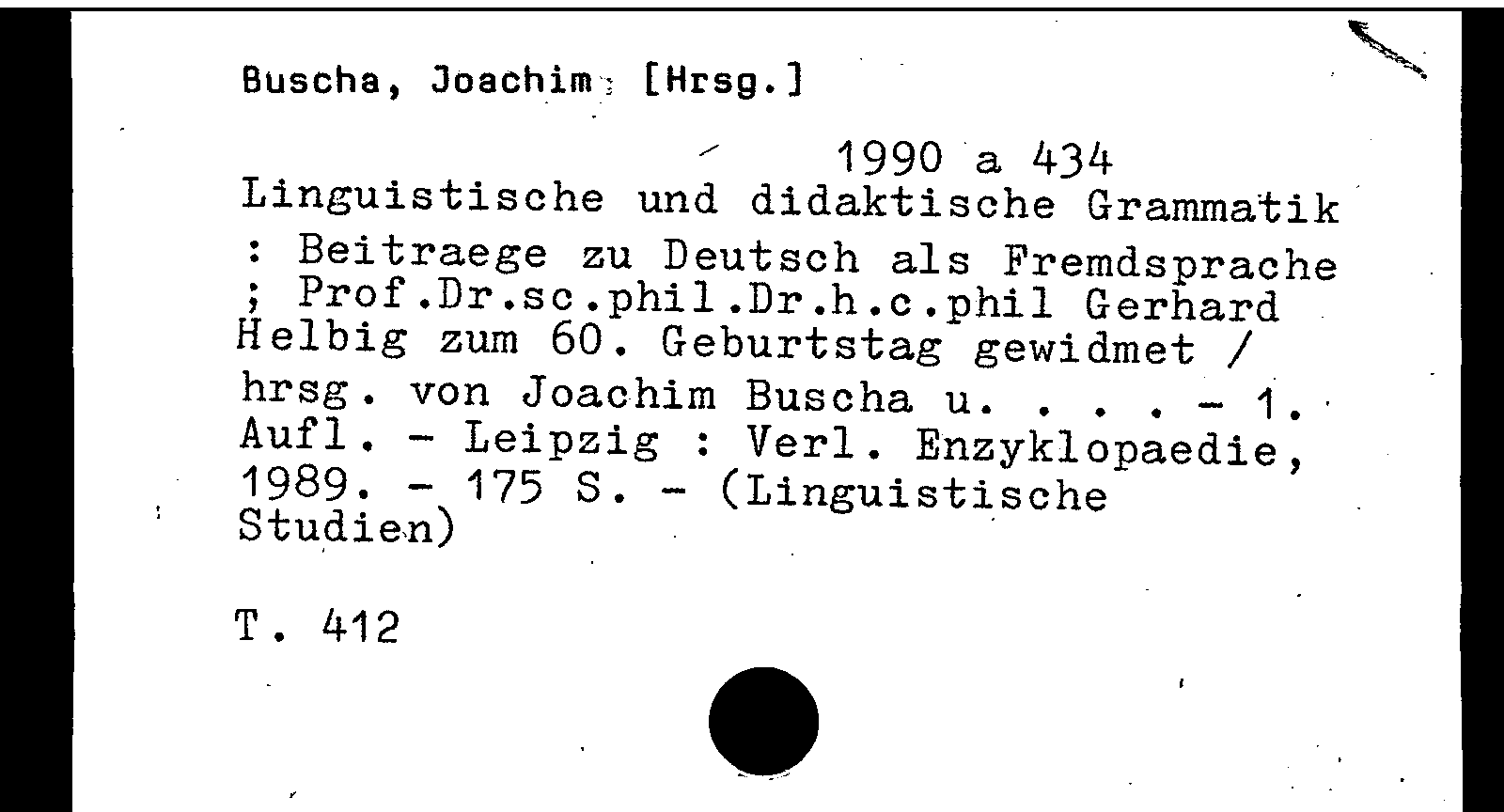 Buscha, Joachim [Hrsg.]

1990 a 434

Linguistische und didaktische Grammatik : Beitraege zu Deutsch als Fremdsprache ; Prof.Dr.sc.phil.Dr.h.c.phil Gerhard Helbig zum 60. Geburtstag gewidmet / hrsg. von Joachim Buscha u. . . . - 1. Aufl. - Leipzig : Verl. Enzyklopaedie, 1989. - 175 S. - (Linguistische Studien)

T. 412